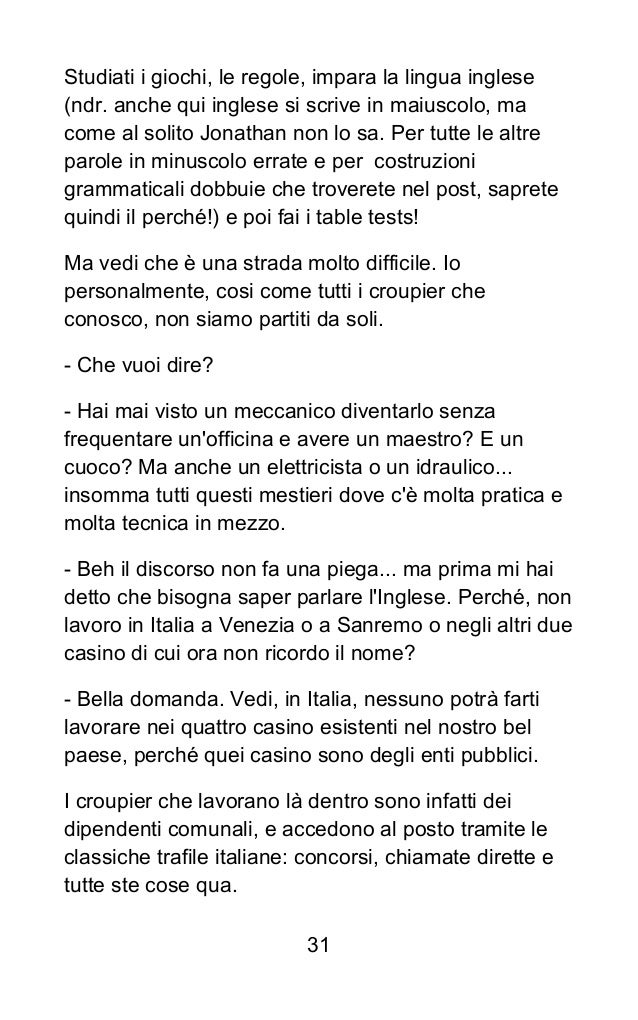 Studiati i giochi, le regole, impara la lingua inglese (ndr. anche qui inglese si scrive in maiuscolo, ma come al solito Jonathan non lo sa. Per tutte le altre parole in minuscolo errate e per costruzioni grammaticali dobbuie che troverete nel post, saprete quindi il perché!) e poi fai i table tests!

Ma vedi che è una strada molto difficile. Io personalmente, cosi come tutti i croupier che conosco, non siamo partiti da soli.

- Che vuoi dire?

- Hai mai visto un meccanico diventarlo senza frequentare un'officina e avere un maestro? E un cuoco? Ma anche un elettricista o un idraulico... insomma tutti questi mestieri dove c'è molta pratica e molta tecnica in mezzo.

- Beh il discorso non fa una piega... ma prima mi hai detto che bisogna saper parlare l'Inglese. Perché, non lavoro in Italia a Venezia o a Sanremo o negli altri due casino di cui ora non ricordo il nome?

- Bella domanda. Vedi, in Italia, nessuno potrà farti lavorare nei quattro casino esistenti nel nostro bel paese, perché quei casino sono degli enti pubblici.

I croupier che lavorano là dentro sono infatti dei dipendenti comunali, e accedono al posto tramite le classiche trafile italiane: concorsi, chiamate dirette e tutte ste cose qua.

31